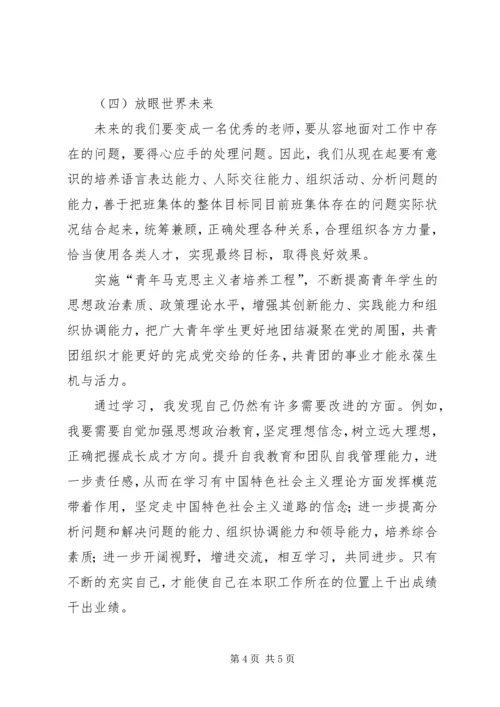 （四）放眼世界未来

未来的我们要变成一名优秀的老师，要从容地面对工作中存在的问题，要得心应手的处理问题。因此，我们从现在起要有意识的培养语言表达能力、人际交往能力、组织活动、分析问题的能力，善于把班集体的整体目标同目前班集体存在的问题实际状况结合起来，统筹兼顾，正确处理各种关系，合理组织各方力量，恰当使用各类人才，实现最终目标，取得良好效果。

实施“青年马克思主义者培养工程”，不断提高青年学生的思想政治素质、政策理论水平，增强其创新能力、实践能力和组织协调能力，把广大青年学生更好地团结凝聚在党的周围，共青团组织才能更好的完成党交给的任务，共青团的事业才能永葆生机与活力。

通过学习，我发现自己仍然有许多需要改进的方面。例如，我要需要自觉加强思想政治教育，坚定理想信念，树立远大理想，正确把握成长成才方向。提升自我教育和团队自我管理能力，进一步责任感，从而在学习有中国特色社会主义理论方面发挥模范带着作用，坚定走中国特色社会主义道路的信念；进一步提高分析问题和解决问题的能力、组织协调能力和领导能力，培养综合素质；进一步开阔视野，增进交流，相互学习，共同进步。只有不断的充实自己，才能使自己在本职工作所在的位置上干出成绩干出业绩。

第 4 页 共 5 页